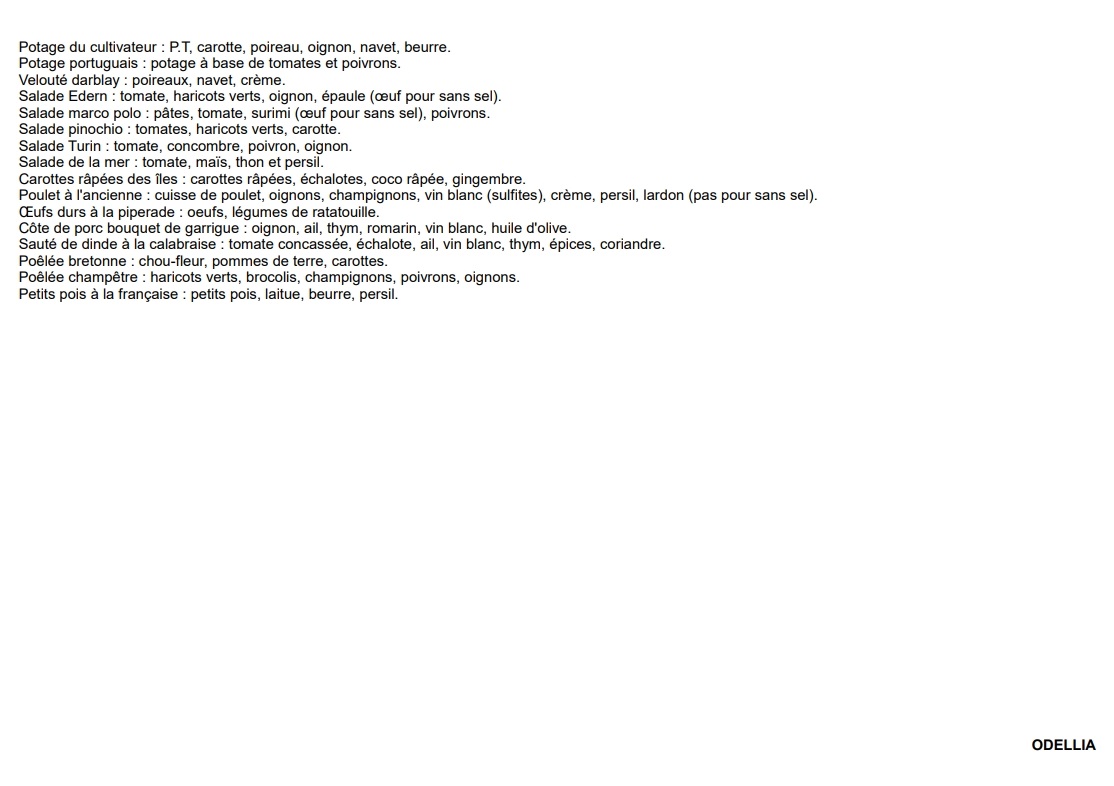 Potage du cultivateur : P.T, carotte, poireau, oignon, navet, beurre.
Potage portuguais : potage à base de tomates et poivrons.
Velouté darblay : poireaux, navet, crème.
Salade Edern : tomate, haricots verts, oignon, épaule (œuf pour sans sel).
Salade marco polo : pâtes, tomate, surimi (œuf pour sans sel), poivrons.
Salade pinochio : tomates, haricots verts, carotte.
Salade Turin : tomate, concombre, poivron, oignon.
Salade de la mer : tomate, maïs, thon et persil.
Carottes râpées des îles : carottes râpées, échalotes, coco râpée, gingembre.
Poulet à l'ancienne : cuisse de poulet, oignons, champignons, vin blanc (sulfites), crème, persil, lardon (pas pour sans sel).
Œufs durs à la piperade : oeufs, légumes de ratatouille.
Côte de porc bouquet de garrigue : oignon, ail, thym, romarin, vin blanc, huile d'olive.
Sauté de dinde à la calabraise : tomate concassée, échalote, ail, vin blanc, thym, épices, coriandre.
Poêlée bretonne : chou-fleur, pommes de terre, carottes.
Poêlée champêtre : haricots verts, brocolis, champignons, poivrons, oignons.
Petits pois à la française : petits pois, laitue, beurre, persil.

ODELLIA